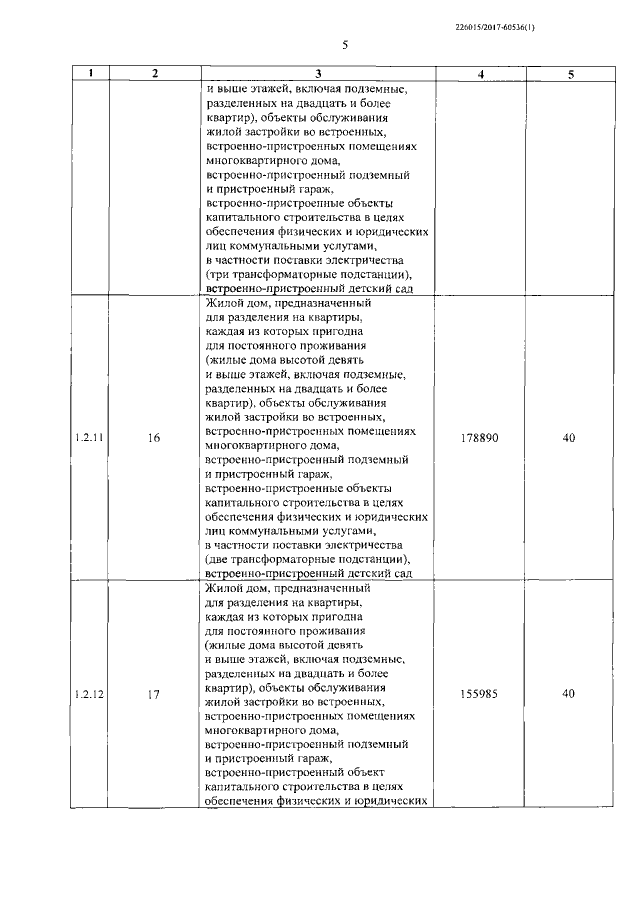 226015/2017-60536(1)

5

| 1 | 2 | 3 | 4 | 5 |
|---|---|---|---|---|
| | | и выше этажей, включая подземные, разделенных на двадцать и более квартир), объекты обслуживания жилой застройки во встроенных, встроенно-пристроенных помещениях многоквартирного дома, встроенно-пристроенный подземный и пристроенный гараж, встроенно-пристроенные объекты капитального строительства в целях обеспечения физических и юридических лиц коммунальными услугами, в частности поставки электричества (три трансформаторные подстанции), встроенно-пристроенный детский сад | | |
| 1.2.11 | 16 | Жилой дом, предназначенный для разделения на квартиры, каждая из которых пригодна для постоянного проживания (жилые дома высотой девять и выше этажей, включая подземные, разделенных на двадцать и более квартир), объекты обслуживания жилой застройки во встроенных, встроенно-пристроенных помещениях многоквартирного дома, встроенно-пристроенный подземный и пристроенный гараж, встроенно-пристроенные объекты капитального строительства в целях обеспечения физических и юридических лиц коммунальными услугами, в частности поставки электричества (две трансформаторные подстанции), встроенно-пристроенный детский сад | 178890 | 40 |
| 1.2.12 | 17 | Жилой дом, предназначенный для разделения на квартиры, каждая из которых пригодна для постоянного проживания (жилые дома высотой девять и выше этажей, включая подземные, разделенных на двадцать и более квартир), объекты обслуживания жилой застройки во встроенных, встроенно-пристроенных помещениях многоквартирного дома, встроенно-пристроенный подземный и пристроенный гараж, встроенно-пристроенный объект капитального строительства в целях обеспечения физических и юридических | 155985 | 40 |